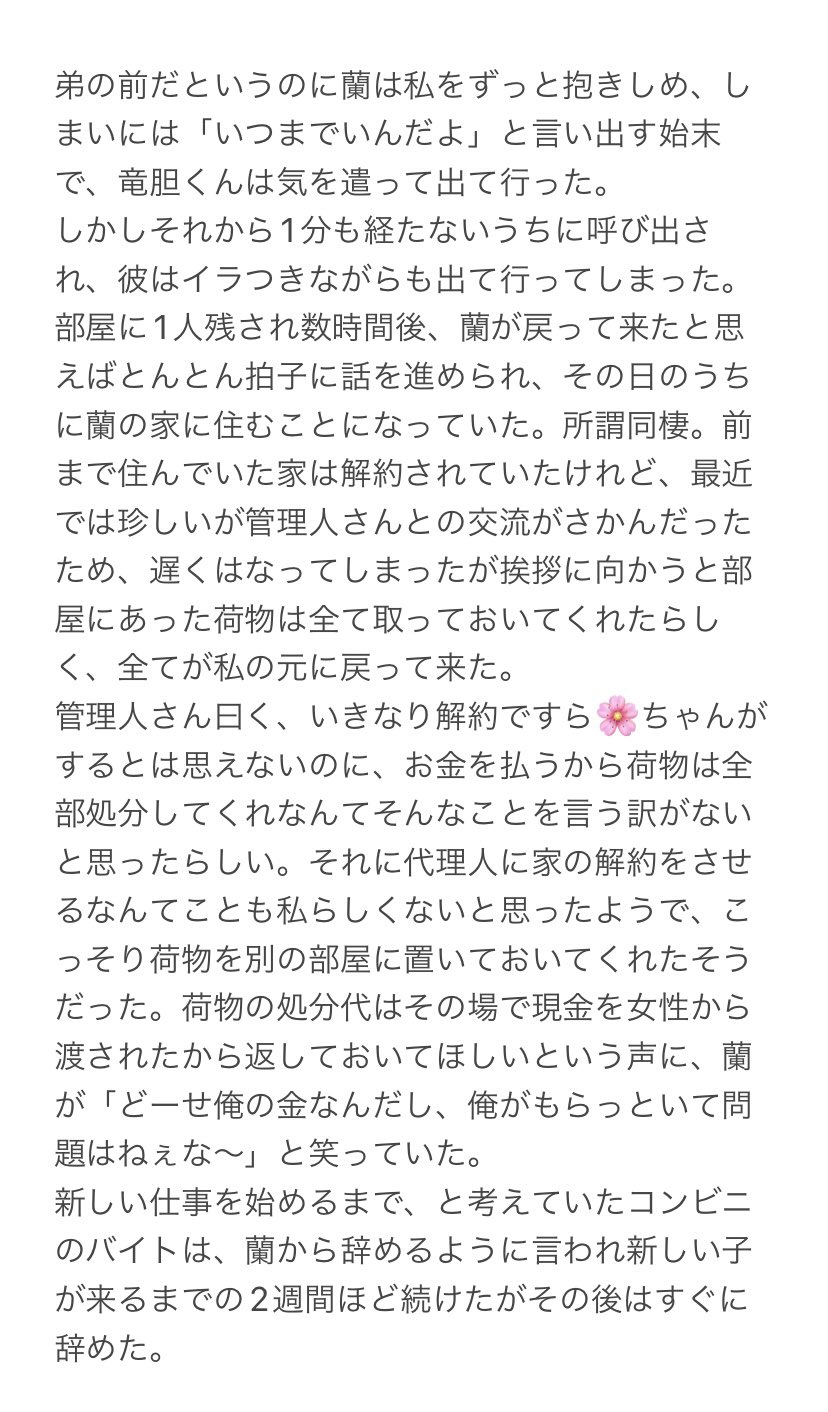 弟の前だというのに蘭は私をずっと抱きしめ、しまいには「いつまでいんだよ」と言い出す始末で、竜胆くんは気を遣って出て行った。
しかしそれから1分も経たないうちに呼び出され、彼はイラつきながらも出て行ってしまった。
部屋に1人残され数時間後、蘭が戻って来たと思えばとんとん拍子に話を進められ、その日のうちに蘭の家に住むことになっていた。所謂同棲。前まで住んでいた家は解約されていたけれど、最近では珍しいが管理人さんとの交流がさかんだったため、遅くはなってしまったが挨拶に向かうと部屋にあった荷物は全て取っておいてくれたらしく、全てが私の元に戻って来た。
管理人さん曰く、いきなり解約ですら🌸ちゃんがするとは思えないのに、お金を払うから荷物は全部処分してくれなんてそんなことを言う訳がないと思ったらしい。それに代理人に家の解約をさせるなんてことも私らしくないと思ったようで、こっそり荷物を別の部屋に置いておいてくれたそうだった。荷物の処分代はその場で現金を女性から渡されたから返しておいてほしいという声に、蘭が「どーせ俺の金なんだし、俺がもらっといて問題はねぇな〜」と笑っていた。
新しい仕事を始めるまで、と考えていたコンビニのバイトは、蘭から辞めるように言われ新しい子が来るまでの2週間ほど続けたがその後はすぐに辞めた。